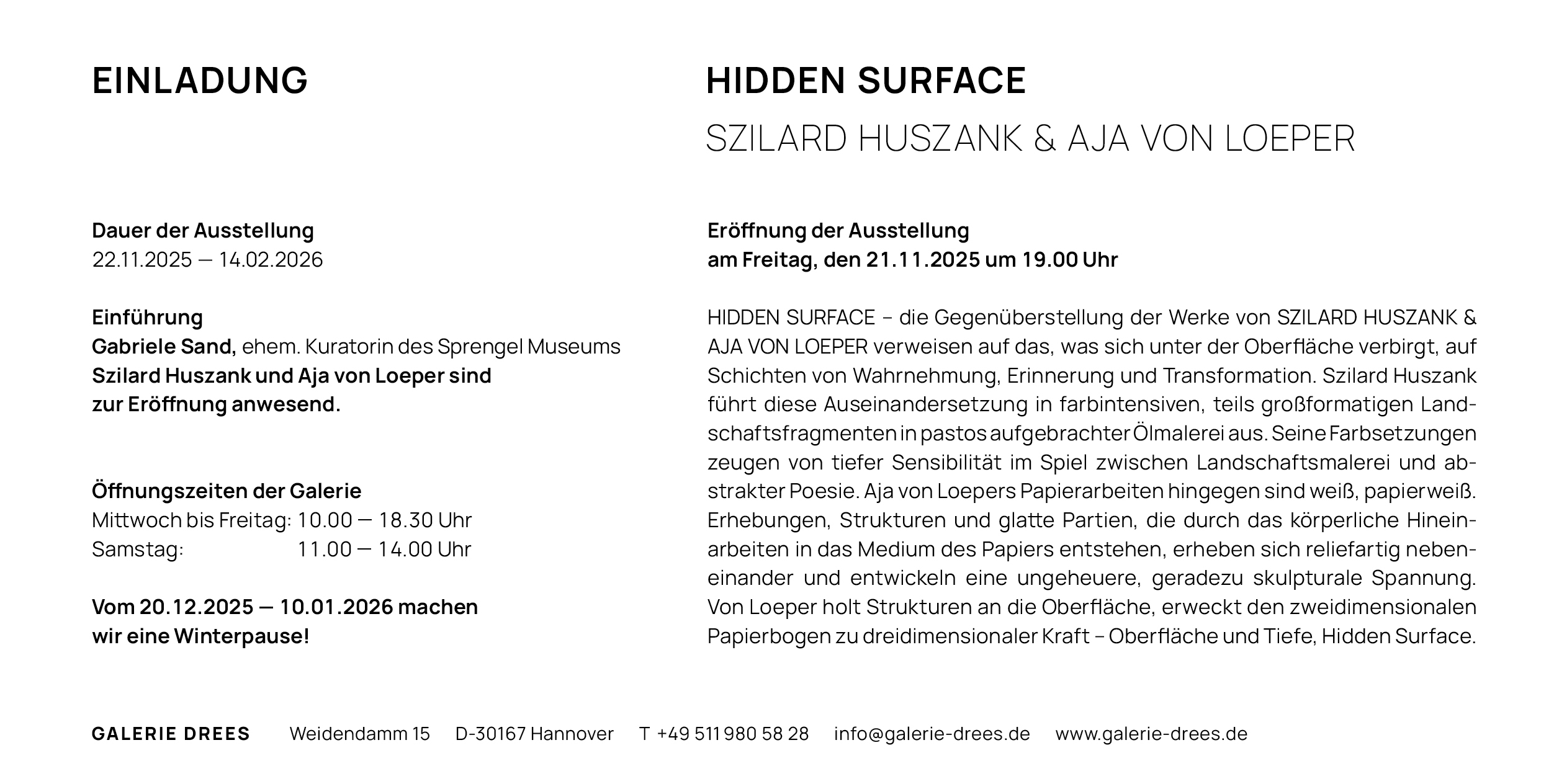 EINLADUNG

Dauer der Ausstellung
22.11.2025 — 14.02.2026

Einführung
Gabriele Sand, ehem. Kuratorin des Sprengel Museums
Szilard Huszank und Aja von Loeper sind zur Eröffnung anwesend.

Öffnungszeiten der Galerie
Mittwoch bis Freitag: 10.00 — 18.30 Uhr
Samstag: 11.00 — 14.00 Uhr

Vom 20.12.2025 — 10.01.2026 machen wir eine Winterpause!

HIDDEN SURFACE
SZILARD HUSZANK & AJA VON LOEPER

Eröffnung der Ausstellung
am Freitag, den 21.11.2025 um 19.00 Uhr

HIDDEN SURFACE – die Gegenüberstellung der Werke von SZILARD HUSZANK & AJA VON LOEPER verweisen auf das, was sich unter der Oberfläche verbirgt, auf Schichten von Wahrnehmung, Erinnerung und Transformation. Szilard Huszank führt diese Auseinandersetzung in farbintensiven, teils großformatigen Landschaftsfragmenten in pastos aufgebrachter Ölmalerei aus. Seine Farbsetzungen zeugen von tiefer Sensibilität im Spiel zwischen Landschaftsmalerei und abstrakter Poesie. Aja von Loepers Papierarbeiten hingegen sind weiß, papierweiß. Erhebungen, Strukturen und glatte Partien, die durch das körperliche Hineinarbeiten in das Medium des Papiers entstehen, erheben sich reliefartig nebeneinander und entwickeln eine ungeheuere, geradezu skulpturale Spannung. Von Loeper holt Strukturen an die Oberfläche, erweckt den zweidimensionalen Papierbogen zu dreidimensionaler Kraft – Oberfläche und Tiefe, Hidden Surface.

GALERIE DREES Weidendamm 15 D-30167 Hannover T +49 511 980 58 28 info@galerie-drees.de www.galerie-drees.de